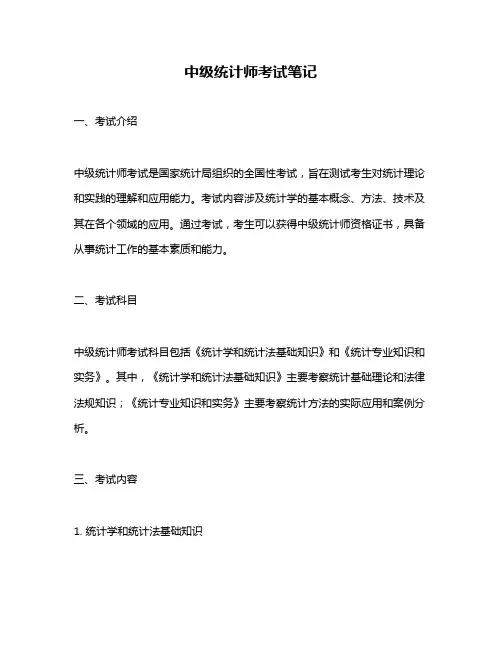 中级统计师考试笔记

一、考试介绍

中级统计师考试是国家统计局组织的全国性考试，旨在测试考生对统计理论和实践的理解和应用能力。考试内容涉及统计学的基本概念、方法、技术及其在各个领域的应用。通过考试，考生可以获得中级统计师资格证书，具备从事统计工作的基本素质和能力。

二、考试科目

中级统计师考试科目包括《统计学和统计法基础知识》和《统计专业知识和实务》。其中，《统计学和统计法基础知识》主要考察统计基础理论和法律法规知识；《统计专业知识和实务》主要考察统计方法的实际应用和案例分析。

三、考试内容

1. 统计学和统计法基础知识